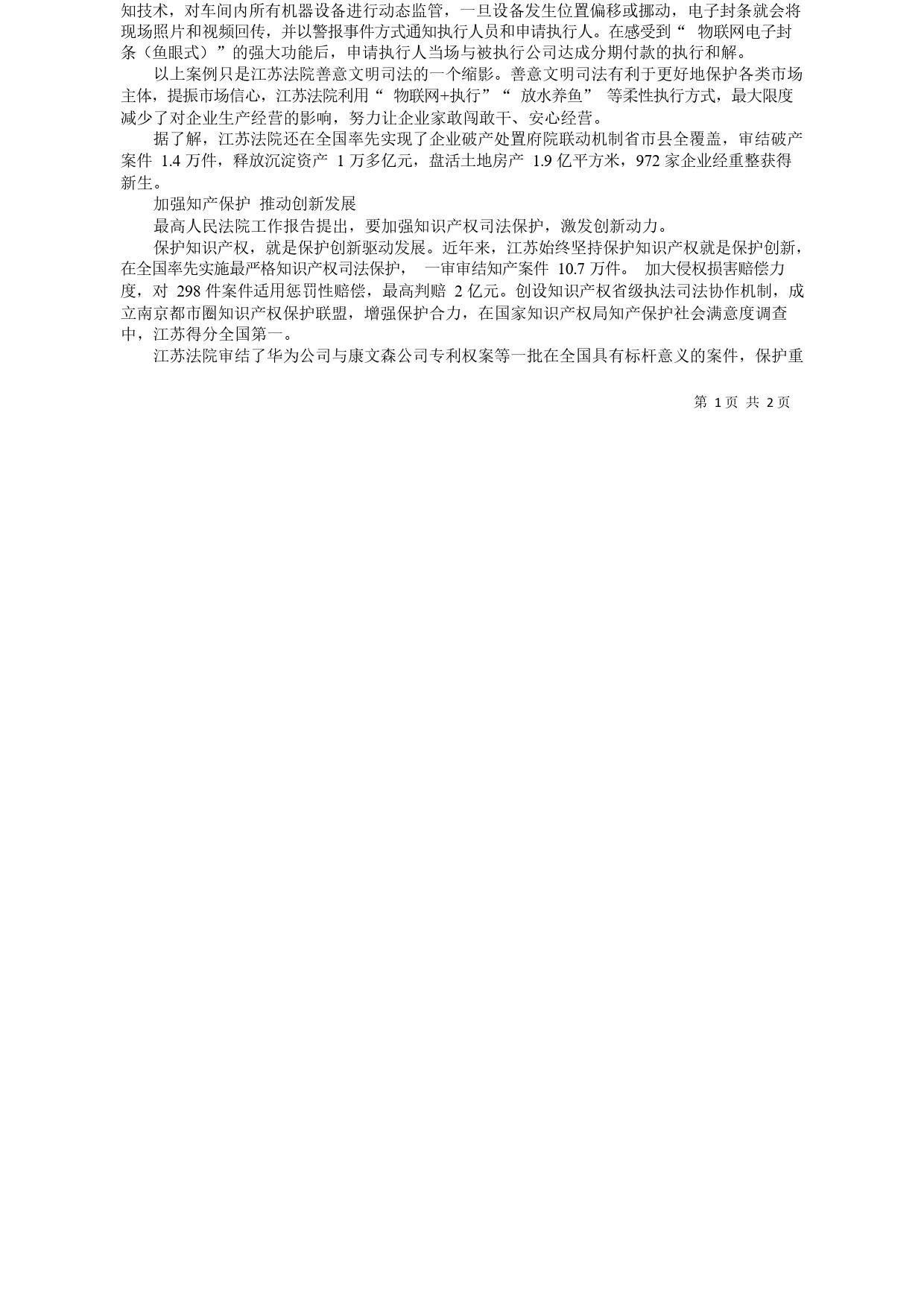 知技术，对车间内所有机器设备进行动态监管，一旦设备发生位置偏移或挪动，电子封条就会将现场照片和视频回传，并以警报事件方式通知执行人员和申请执行人。在感受到“ 物联网电子封条（鱼眼式）”的强大功能后，申请执行人当场与被执行公司达成分期付款的执行和解。

以上案例只是江苏法院善意文明司法的一个缩影。善意文明司法有利于更好地保护各类市场主体，提振市场信心，江苏法院利用“ 物联网+执行”“ 放水养鱼” 等柔性执行方式，最大限度减少了对企业生产经营的影响，努力让企业家敢闯敢干、安心经营。

据了解，江苏法院还在全国率先实现了企业破产处置府院联动机制省市县全覆盖，审结破产案件 1.4 万件，释放沉淀资产 1 万多亿元，盘活土地房产 1.9 亿平方米，972 家企业经重整获得新生。

加强知产保护 推动创新发展

最高人民法院工作报告提出，要加强知识产权司法保护，激发创新动力。

保护知识产权，就是保护创新驱动发展。近年来，江苏始终坚持保护知识产权就是保护创新，在全国率先实施最严格知识产权司法保护， 一审审结知产案件 10.7 万件。 加大侵权损害赔偿力度，对 298 件案件适用惩罚性赔偿，最高判赔 2 亿元。创设知识产权省级执法司法协作机制，成立南京都市圈知识产权保护联盟，增强保护合力，在国家知识产权局知产保护社会满意度调查中，江苏得分全国第一。

江苏法院审结了华为公司与康文森公司专利权案等一批在全国具有标杆意义的案件，保护重

第 1 页 共 2 页